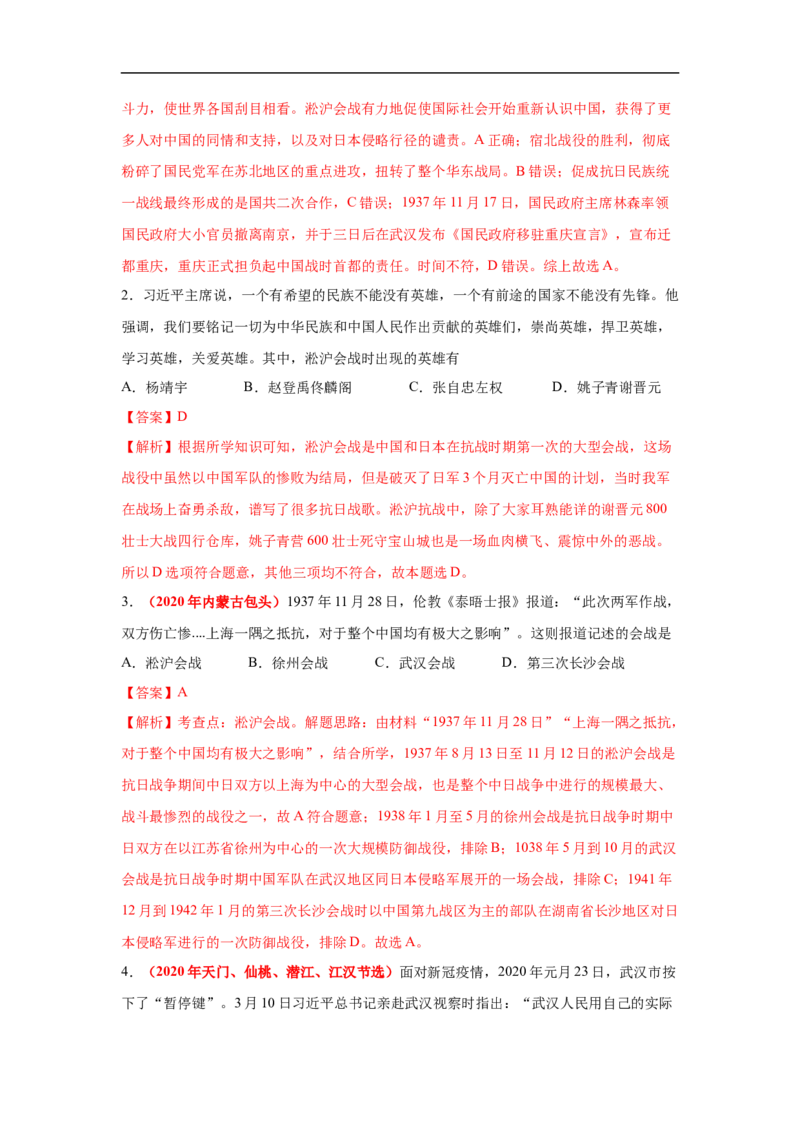 斗力，使世界各国刮目相看。淞沪会战有力地促使国际社会开始重新认识中国，获得了更多人对中国的同情和支持，以及对日本侵略行径的谴责。A正确；宿北战役的胜利，彻底粉碎了国民党军在苏北地区的重点进攻，扭转了整个华东战局。B错误；促成抗日民族统一战线最终形成的是国共二次合作，C错误；1937年11月17日，国民政府主席林森率领国民政府大小官员撤离南京，并于三日后在武汉发布《国民政府移驻重庆宣言》，宣布迁都重庆，重庆正式担负起中国战时首都的责任。时间不符，D错误。综上故选A。

2．习近平主席说，一个有希望的民族不能没有英雄，一个有前途的国家不能没有先锋。他强调，我们要铭记一切为中华民族和中国人民作出贡献的英雄们，崇尚英雄，捍卫英雄，学习英雄，关爱英雄。其中，淞沪会战时出现的英雄有

A．杨靖宇 B．赵登禹佟麟阁 C．张自忠左权 D．姚子青谢晋元

【答案】D

【解析】根据所学知识可知，淞沪会战是中国和日本在抗战时期第一次的大型会战，这场战役中虽然以中国军队的惨败为结局，但是破灭了日军3个月灭亡中国的计划，当时我军在战场上奋勇杀敌，谱写了很多抗日战歌。淞沪抗战中，除了大家耳熟能详的谢晋元800壮士大战四行仓库，姚子青营600壮士死守宝山城也是一场血肉横飞、震惊中外的恶战。所以D选项符合题意，其他三项均不符合，故本题选D。

3．（2020年内蒙古包头）1937年11月28日，伦教《泰晤士报》报道：“此次两军作战，双方伤亡惨....上海一隅之抵抗，对于整个中国均有极大之影响”。这则报道记述的会战是

A．淞沪会战 B．徐州会战 C．武汉会战 D．第三次长沙会战

【答案】A

【解析】考查点：淞沪会战。解题思路：由材料“1937年11月28日”“上海一隅之抵抗，对于整个中国均有极大之影响”，结合所学，1937年8月13日至11月12日的淞沪会战是抗日战争期间中日双方以上海为中心的大型会战，也是整个中日战争中进行的规模最大、战斗最惨烈的战役之一，故A符合题意；1938年1月至5月的徐州会战是抗日战争时期中日双方在以江苏省徐州为中心的一次大规模防御战役，排除B；1038年5月到10月的武汉会战是抗日战争时期中国军队在武汉地区同日本侵略军展开的一场会战，排除C；1941年12月到1942年1月的第三次长沙会战时以中国第九战区为主的部队在湖南省长沙地区对日本侵略军进行的一次防御战役，排除D。故选A。

4．（2020年天门、仙桃、潜江、江汉节选）面对新冠疫情，2020年元月23日，武汉市按下了“暂停键”。3月10日习近平总书记亲赴武汉视察时指出：“武汉人民用自己的实际